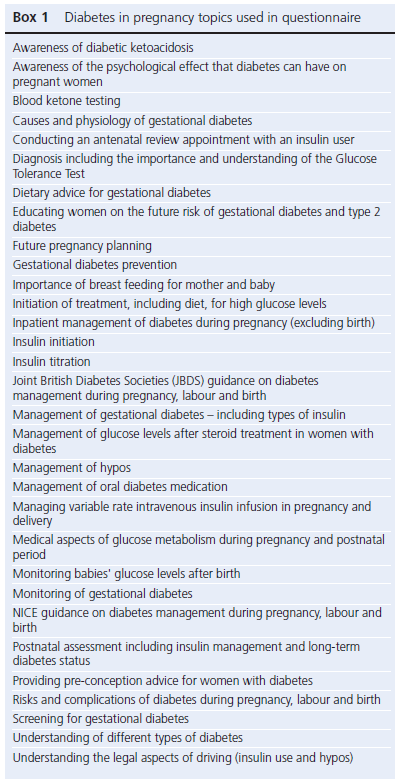 Box 1 Diabetes in pregnancy topics used in questionnaire

Awareness of diabetic ketoacidosis

Awareness of the psychological effect that diabetes can have on pregnant women

Blood ketone testing

Causes and physiology of gestational diabetes

Conducting an antenatal review appointment with an insulin user

Diagnosis including the importance and understanding of the Glucose Tolerance Test

Dietary advice for gestational diabetes

Educating women on the future risk of gestational diabetes and type 2 diabetes

Future pregnancy planning

Gestational diabetes prevention

Importance of breast feeding for mother and baby

Initiation of treatment, including diet, for high glucose levels

Inpatient management of diabetes during pregnancy (excluding birth)

Insulin initiation

Insulin titration

Joint British Diabetes Societies (JBDS) guidance on diabetes management during pregnancy, labour and birth

Management of gestational diabetes – including types of insulin

Management of glucose levels after steroid treatment in women with diabetes

Management of hypos

Management of oral diabetes medication

Managing variable rate intravenous insulin infusion in pregnancy and delivery

Medical aspects of glucose metabolism during pregnancy and postnatal period

Monitoring babies' glucose levels after birth

Monitoring of gestational diabetes

NICE guidance on diabetes management during pregnancy, labour and birth

Postnatal assessment including insulin management and long-term diabetes status

Providing pre-conception advice for women with diabetes

Risks and complications of diabetes during pregnancy, labour and birth

Screening for gestational diabetes

Understanding of different types of diabetes

Understanding the legal aspects of driving (insulin use and hypos)